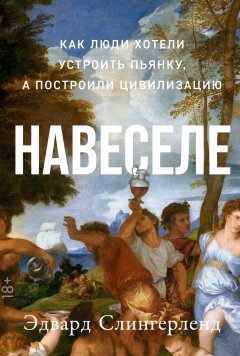 КАК ЛЮДИ ХОТЕЛИ УСТРОИТЬ ПЬЯНКУ, А ПОСТРОИЛИ ЦИВИЛИЗАЦИЮ

НАВЕСЕЛЕ

18+

Эдвард Слингерленд